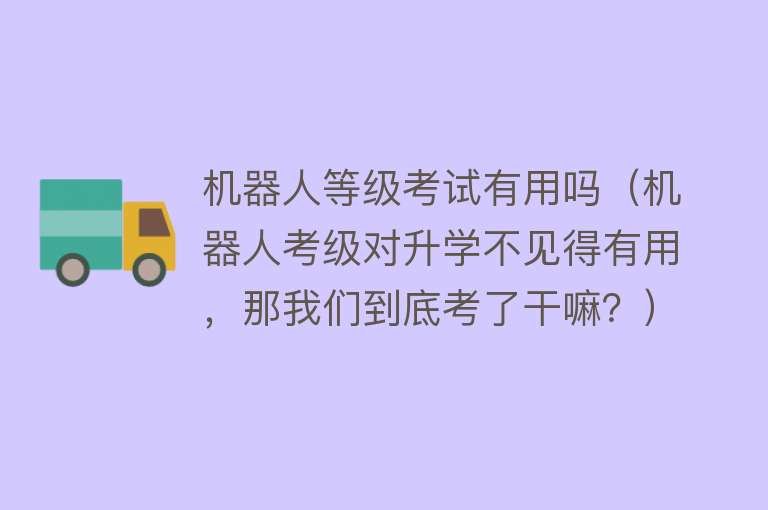 机器人等级考试有用吗（机器人考级对升学不见得有用，那我们到底考了干嘛？）